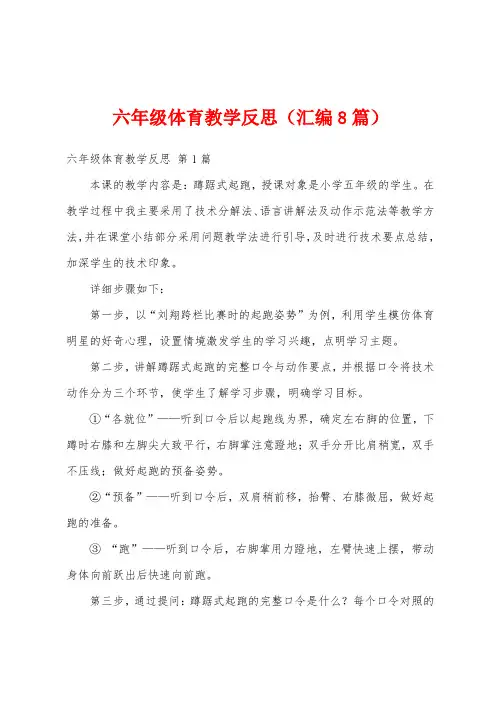 六年级体育教学反思（汇编8篇）

六年级体育教学反思 第1篇

本课的教学内容是：蹲踞式起跑，授课对象是小学五年级的学生。在教学过程中我主要采用了技术分解法、语言讲解法及动作示范法等教学方法，并在课堂小结部分采用问题教学法进行引导，及时进行技术要点总结，加深学生的技术印象。

详细步骤如下：

第一步，以“刘翔跨栏比赛时的起跑姿势”为例，利用学生模仿体育明星的好奇心理，设置情境激发学生的学习兴趣，点明学习主题。

第二步，讲解蹲踞式起跑的完整口令与动作要点，并根据口令将技术动作分为三个环节，使学生了解学习步骤，明确学习目标。

①“各就位”——听到口令后以起跑线为界，确定左右脚的位置，下蹲时右膝和左脚尖大致平行，右脚掌注意蹬地；双手分开比肩稍宽，双手不压线；做好起跑的预备姿势。

②“预备”——听到口令后，双肩稍前移，抬臀、右膝微屈，做好起跑的准备。

③ “跑”——听到口令后，右脚掌用力蹬地，左臂快速上摆，带动身体向前跃出后快速向前跑。

第三步，通过提问：蹲踞式起跑的完整口令是什么？每个口令对照的